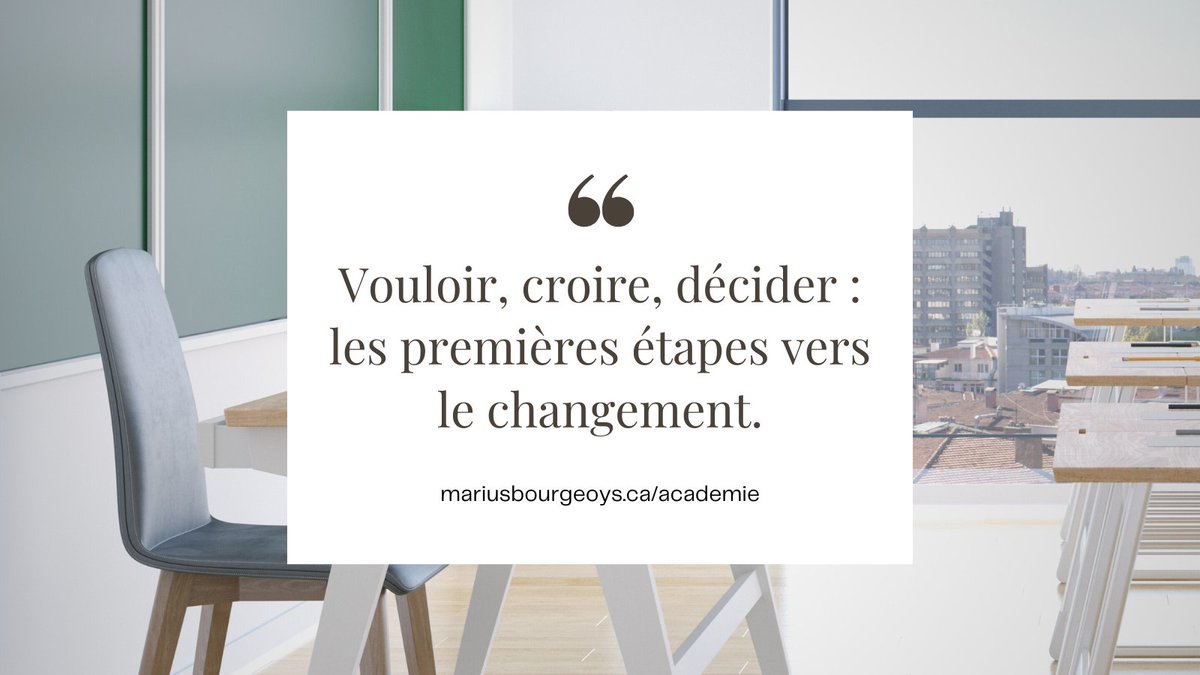 “

Vouloir, croire, décider : les premières étapes vers le changement.

mariusbourgeoys.ca/academie